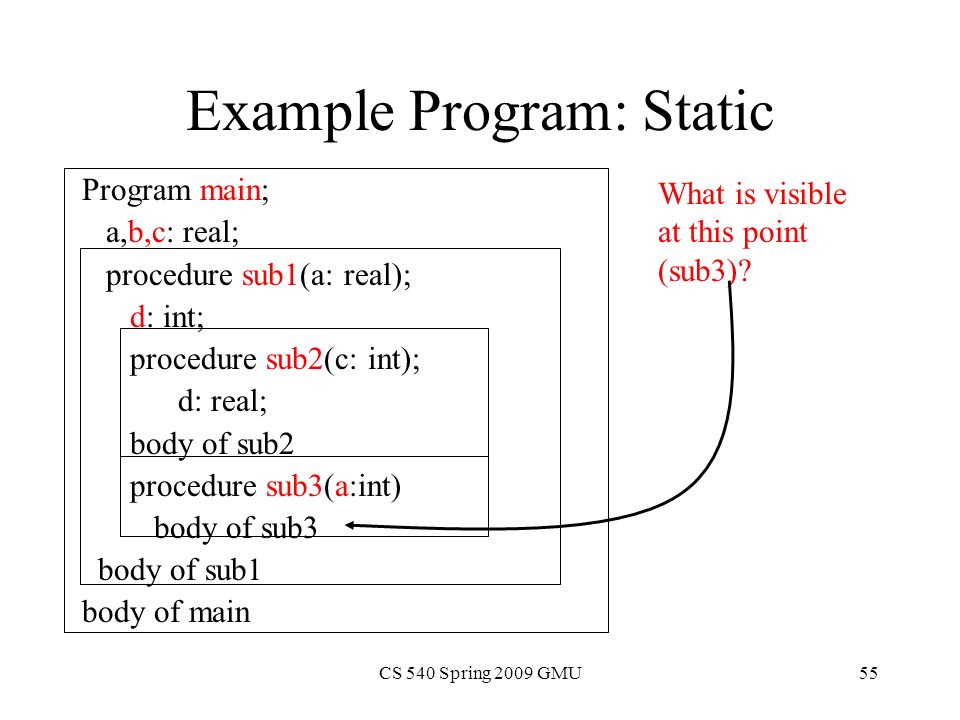 Example Program: Static

Program main;
a,b,c: real;
procedure sub1(a: real);
d: int;
procedure sub2(c: int);
d: real;
body of sub2
procedure sub3(a:int)
body of sub3
body of sub1
body of main

What is visible at this point (sub3)?

CS 540 Spring 2009 GMU

55